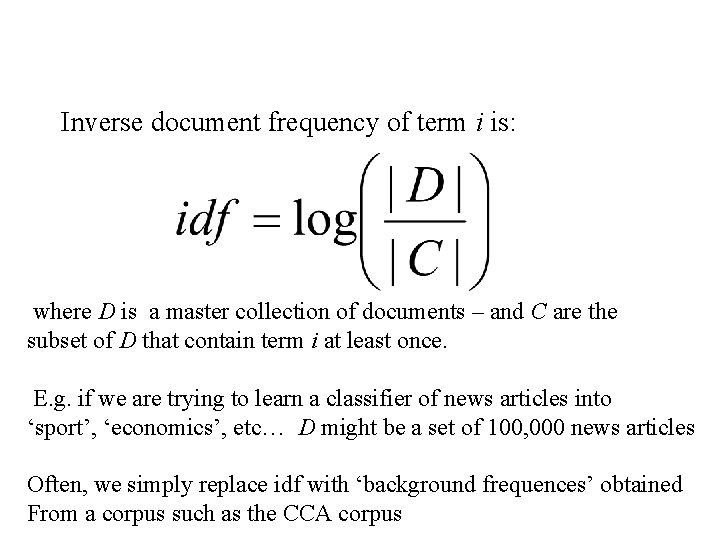 Inverse document frequency of term $i$ is:

$idf = \log\left(\frac{|D|}{|C|}\right)$

where $D$ is a master collection of documents – and $C$ are the subset of $D$ that contain term $i$ at least once.

E.g. if we are trying to learn a classifier of news articles into ‘sport’, ‘economics’, etc… $D$ might be a set of 100,000 news articles

Often, we simply replace idf with ‘background frequences’ obtained From a corpus such as the CCA corpus